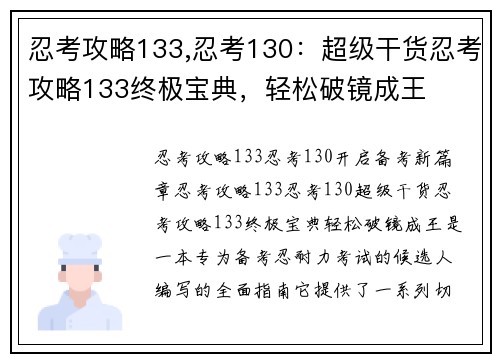 忍考攻略133,忍考130：超级干货忍考攻略133终极宝典，轻松破镜成王

忍考攻略133忍考130开启备考新篇章忍考攻略133忍考130超级干货忍考攻略133终极宝典轻松破镜成王是一本专为备考忍耐力考试的候选人编写的全面指南它提供了一系列切